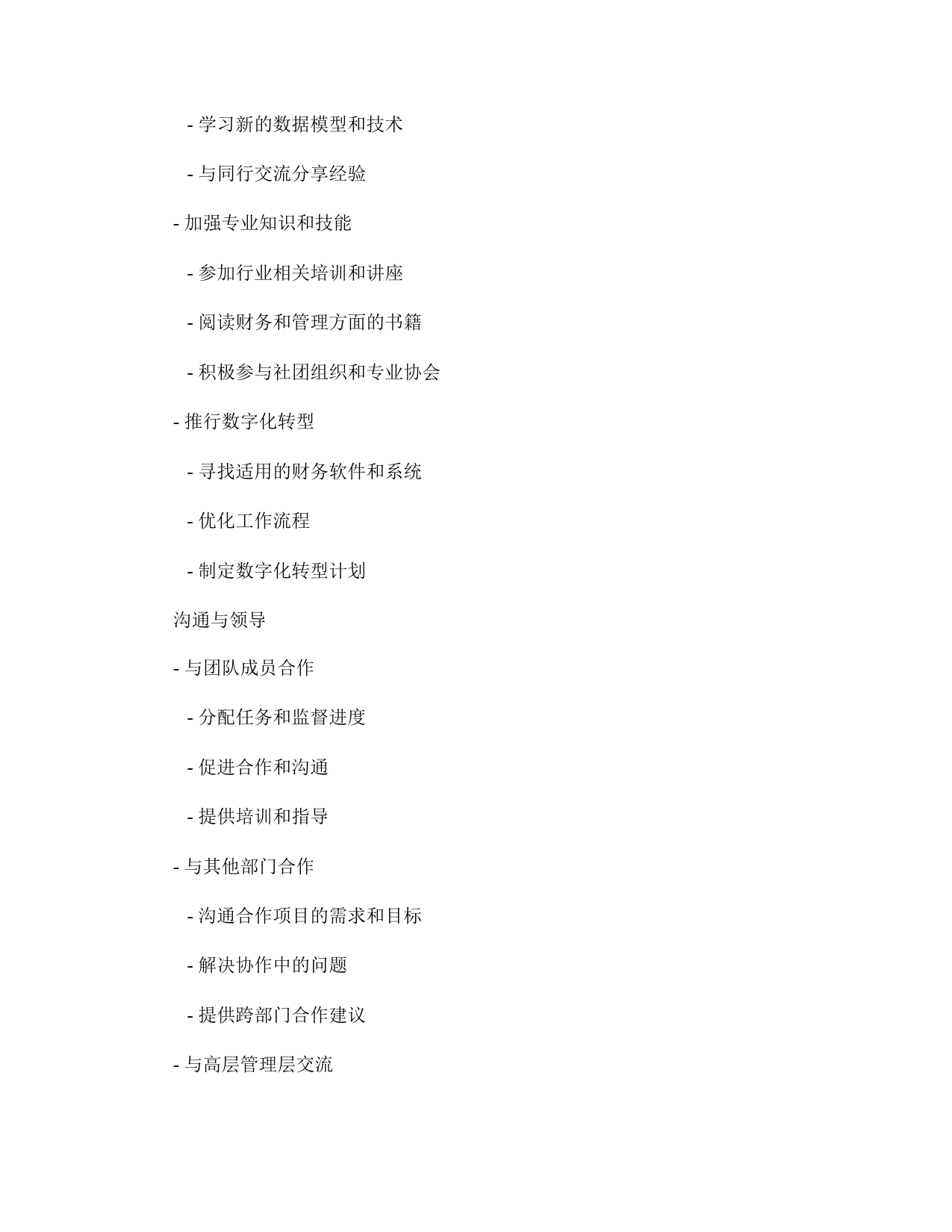 - 学习新的数据模型和技术

- 与同行交流分享经验

- 加强专业知识和技能

- 参加行业相关培训和讲座

- 阅读财务和管理方面的书籍

- 积极参与社团组织和专业协会

- 推行数字化转型

- 寻找适用的财务软件和系统

- 优化工作流程

- 制定数字化转型计划

沟通与领导

- 与团队成员合作

- 分配任务和监督进度

- 促进合作和沟通

- 提供培训和指导

- 与其他部门合作

- 沟通合作项目的需求和目标

- 解决协作中的问题

- 提供跨部门合作建议

- 与高层管理层交流